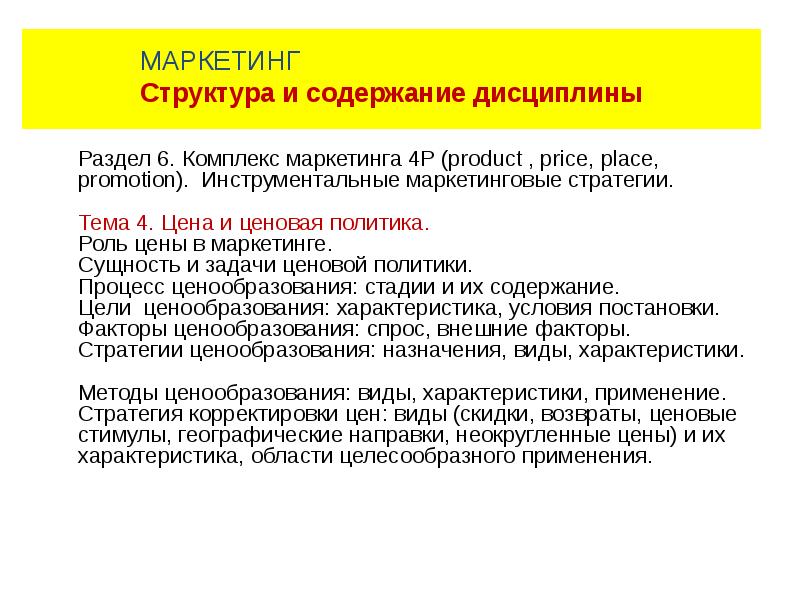 МАРКЕТИНГ
Структура и содержание дисциплины

Раздел 6. Комплекс маркетинга 4P (product , price, place, promotion). Инструментальные маркетинговые стратегии.

Тема 4. Цена и ценовая политика.
Роль цены в маркетинге.
Сущность и задачи ценовой политики.
Процесс ценообразования: стадии и их содержание.
Цели ценообразования: характеристика, условия постановки.
Факторы ценообразования: спрос, внешние факторы.
Стратегии ценообразования: назначения, виды, характеристики.

Методы ценообразования: виды, характеристики, применение.
Стратегия корректировки цен: виды (скидки, возвраты, ценовые стимулы, географические направки, неокругленные цены) и их характеристика, области целесообразного применения.